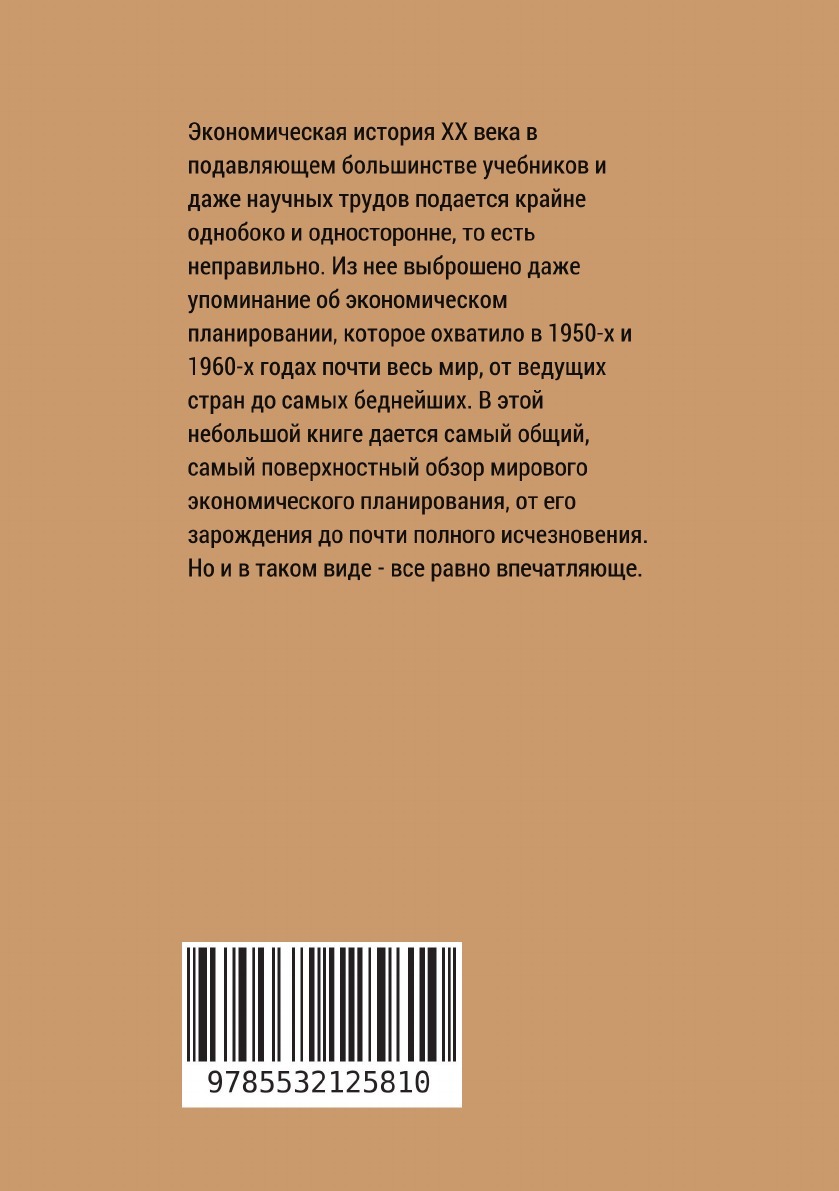 Экономическая история XX века в подавляющем большинстве учебников и даже научных трудов подается крайне однобоко и односторонне, то есть неправильно. Из нее выброшено даже упоминание об экономическом планировании, которое охватило в 1950-х и 1960-х годах почти весь мир, от ведущих стран до самых беднейших. В этой небольшой книге дается самый общий, самый поверхностный обзор мирового экономического планирования, от его зарождения до почти полного исчезновения. Но и в таком виде - все равно впечатляюще.

9785532125810